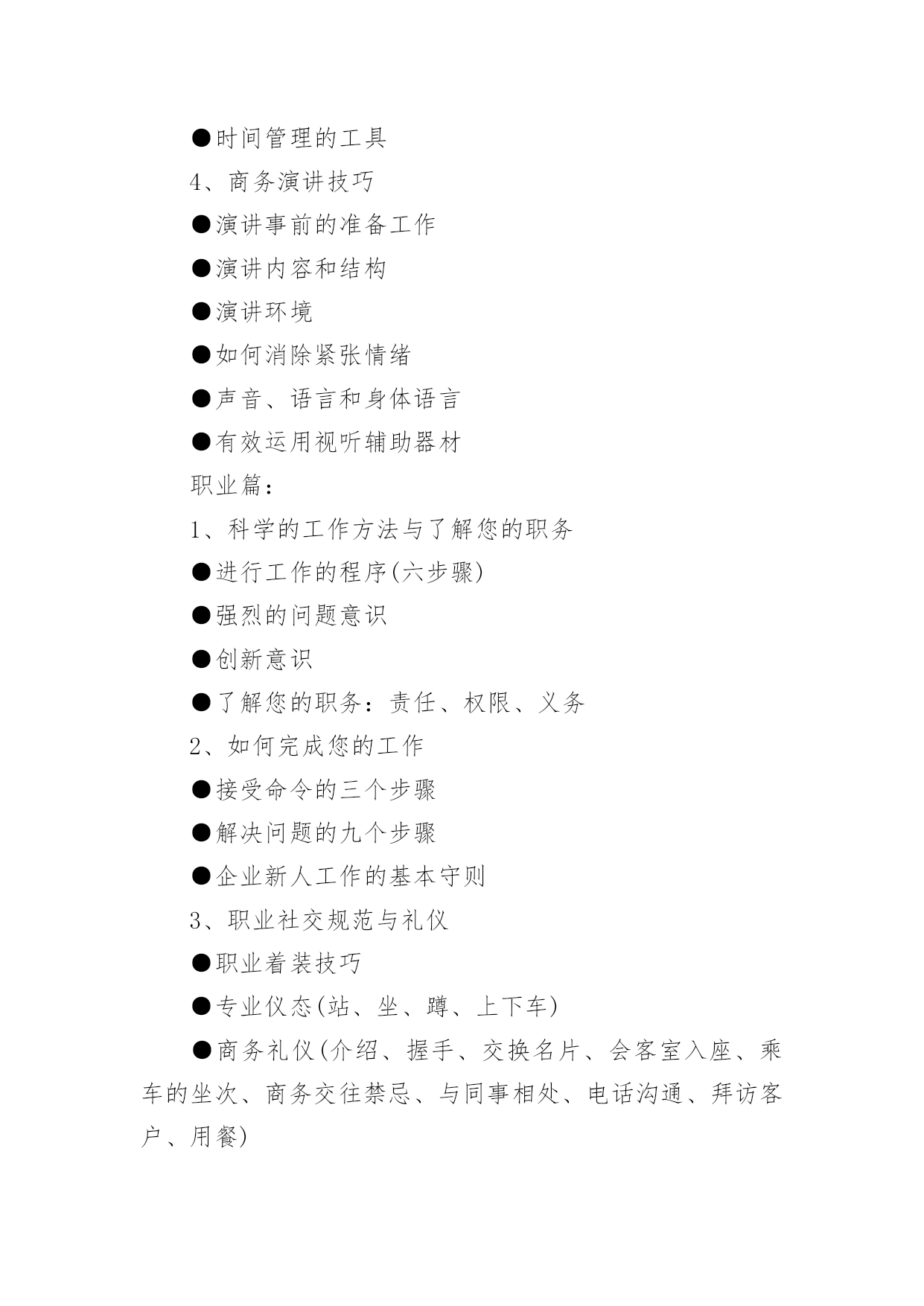 ●时间管理的工具

4、商务演讲技巧

●演讲事前的准备工作

●演讲内容和结构

●演讲环境

●如何消除紧张情绪

●声音、语言和身体语言

●有效运用视听辅助器材

职业篇：

1、科学的工作方法与了解您的职务

●进行工作的程序(六步骤)

●强烈的问题意识

●创新意识

●了解您的职务：责任、权限、义务

2、如何完成您的工作

●接受命令的三个步骤

●解决问题的九个步骤

●企业新人工作的基本守则

3、职业社交规范与礼仪

●职业着装技巧

●专业仪态(站、坐、蹲、上下车)

●商务礼仪(介绍、握手、交换名片、会客室入座、乘车的坐次、商务交往禁忌、与同事相处、电话沟通、拜访客户、用餐)